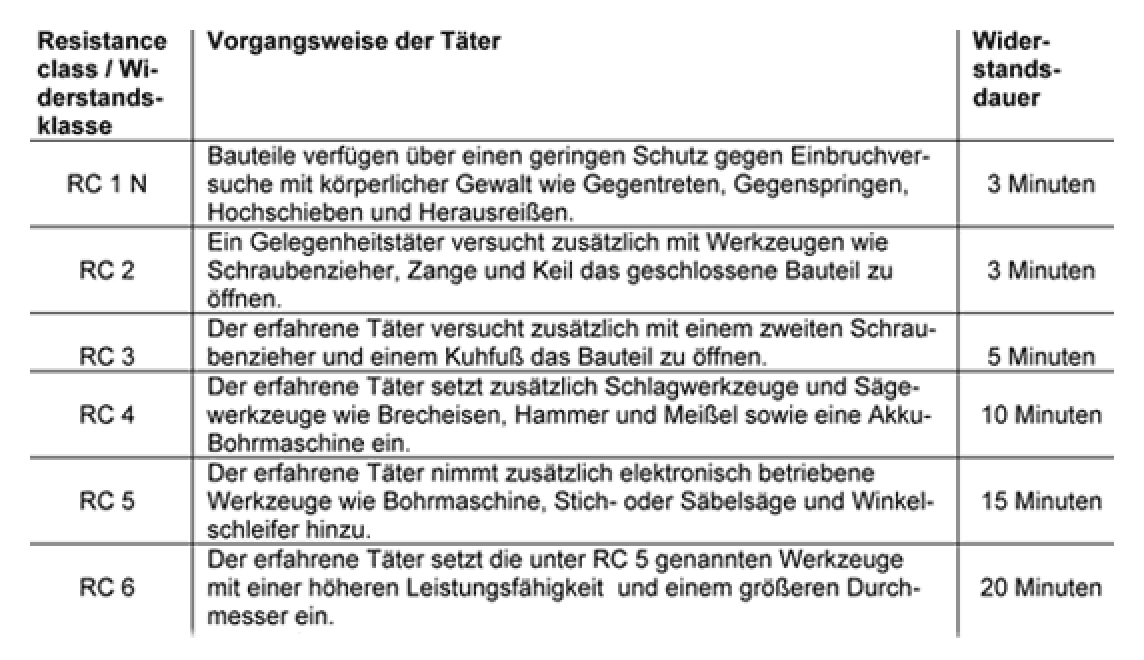 | Resistance class / Widerstandsklasse | Vorgangsweise der Täter | Widerstandsdauer |
|---|---|---|
| RC 1 N | Bauteile verfügen über einen geringen Schutz gegen Einbruchversuche mit körperlicher Gewalt wie Gegentreten, Gegenspringen, Hochschieben und Herausreißen. | 3 Minuten |
| RC 2 | Ein Gelegenheitstäter versucht zusätzlich mit Werkzeugen wie Schraubenzieher, Zange und Keil das geschlossene Bauteil zu öffnen. | 3 Minuten |
| RC 3 | Der erfahrene Täter versucht zusätzlich mit einem zweiten Schraubenzieher und einem Kuhfuß das Bauteil zu öffnen. | 5 Minuten |
| RC 4 | Der erfahrene Täter setzt zusätzlich Schlagwerkzeuge und Sägewerkzeuge wie Brecheisen, Hammer und Meißel sowie eine Akku-Bohrmaschine ein. | 10 Minuten |
| RC 5 | Der erfahrene Täter nimmt zusätzlich elektronisch betriebene Werkzeuge wie Bohrmaschine, Stich- oder Säbelsäge und Winkelschleifer hinzu. | 15 Minuten |
| RC 6 | Der erfahrene Täter setzt die unter RC 5 genannten Werkzeuge mit einer höheren Leistungsfähigkeit und einem größeren Durchmesser ein. | 20 Minuten |